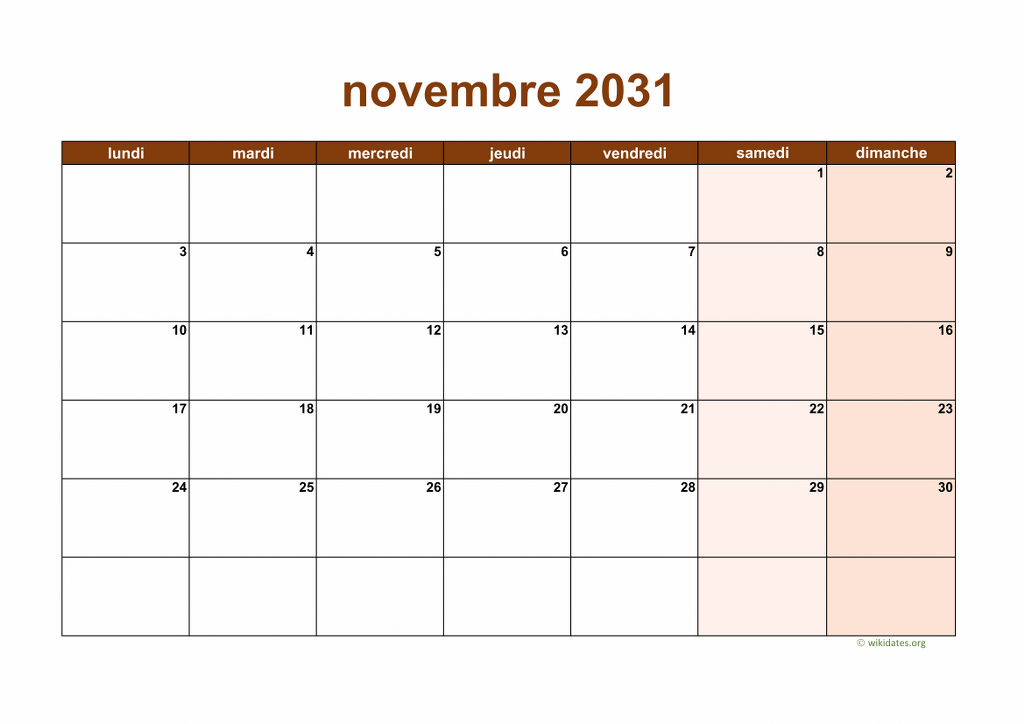 novembre 2031

| lundi | mardi | mercredi | jeudi | vendredi | samedi | dimanche |
|---|---|---|---|---|---|---|
| | | | | | 1 | 2 |
| 3 | 4 | 5 | 6 | 7 | 8 | 9 |
| 10 | 11 | 12 | 13 | 14 | 15 | 16 |
| 17 | 18 | 19 | 20 | 21 | 22 | 23 |
| 24 | 25 | 26 | 27 | 28 | 29 | 30 |
| | | | | | | |

© wikidates.org